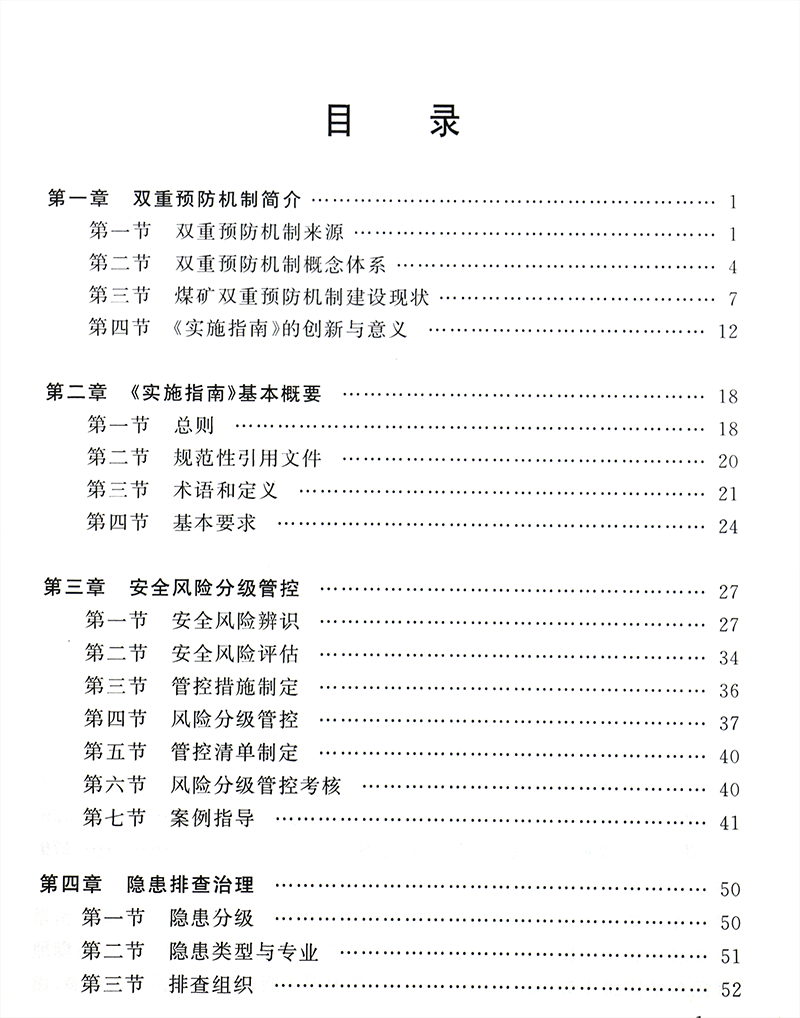 目 录

第一章 双重预防机制简介 1
第一节 双重预防机制来源 1
第二节 双重预防机制概念体系 4
第三节 煤矿双重预防机制建设现状 7
第四节 《实施指南》的创新与意义 12

第二章 《实施指南》基本概要 18
第一节 总则 18
第二节 规范性引用文件 20
第三节 术语和定义 21
第四节 基本要求 24

第三章 安全风险分级管控 27
第一节 安全风险辨识 27
第二节 安全风险评估 34
第三节 管控措施制定 36
第四节 风险分级管控 37
第五节 管控清单制定 40
第六节 风险分级管控考核 40
第七节 案例指导 41

第四章 隐患排查治理 50
第一节 隐患分级 50
第二节 隐患类型与专业 51
第三节 排查组织 52